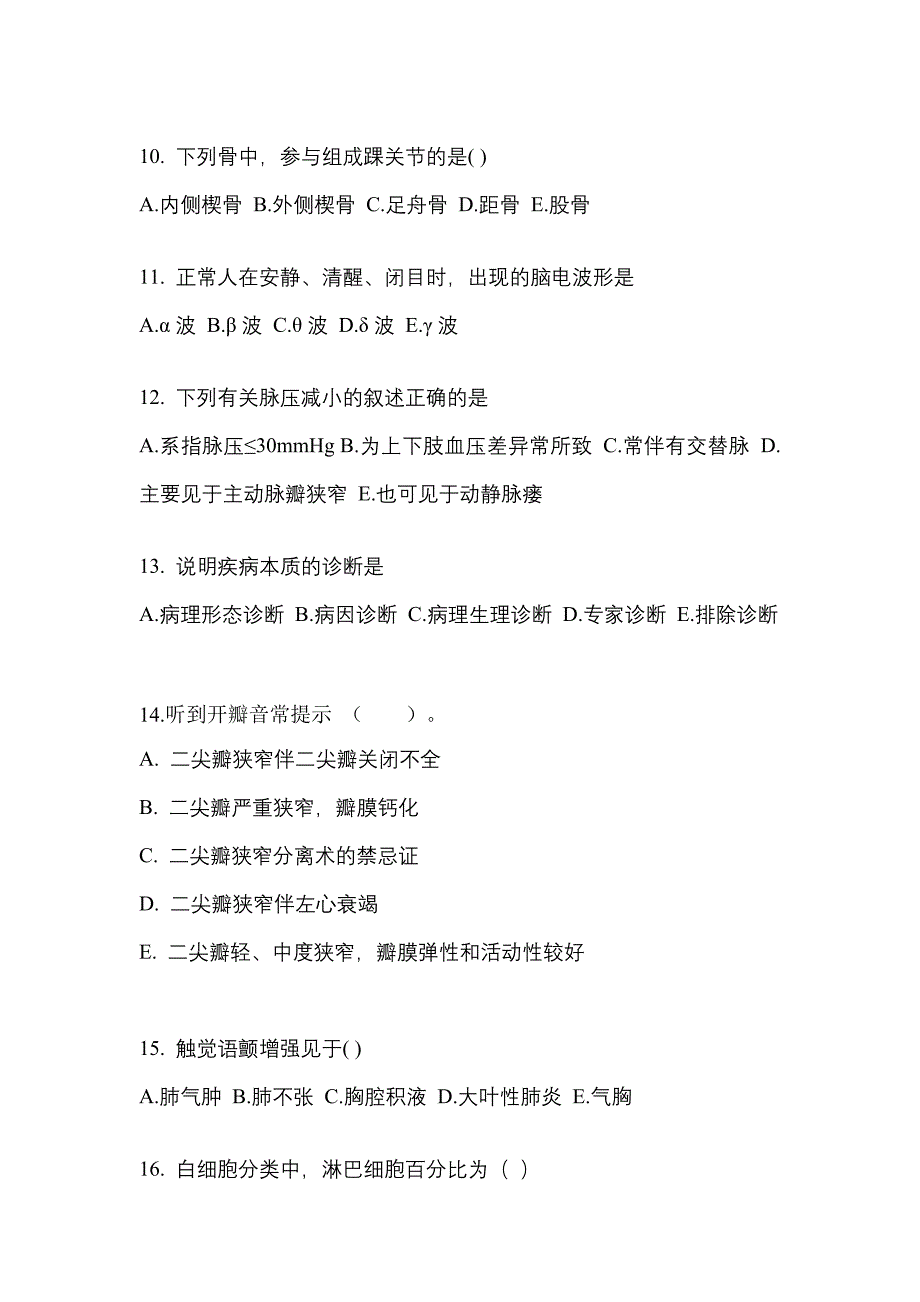 10. 下列骨中，参与组成踝关节的是( )

A.内侧楔骨 B.外侧楔骨 C.足舟骨 D.距骨 E.股骨

11. 正常人在安静、清醒、闭目时，出现的脑电波形是

A.α 波 B.β 波 C.θ 波 D.δ 波 E.γ 波

12. 下列有关脉压减小的叙述正确的是

A.系指脉压≤30mmHg B.为上下肢血压差异常所致 C.常伴有交替脉 D.主要见于主动脉瓣狭窄 E.也可见于动静脉瘘

13. 说明疾病本质的诊断是

A.病理形态诊断 B.病因诊断 C.病理生理诊断 D.专家诊断 E.排除诊断

14.听到开瓣音常提示 （ ）。

A. 二尖瓣狭窄伴二尖瓣关闭不全

B. 二尖瓣严重狭窄，瓣膜钙化

C. 二尖瓣狭窄分离术的禁忌证

D. 二尖瓣狭窄伴左心衰竭

E. 二尖瓣轻、中度狭窄，瓣膜弹性和活动性较好

15. 触觉语颤增强见于( )

A.肺气肿 B.肺不张 C.胸腔积液 D.大叶性肺炎 E.气胸

16. 白细胞分类中，淋巴细胞百分比为（ ）